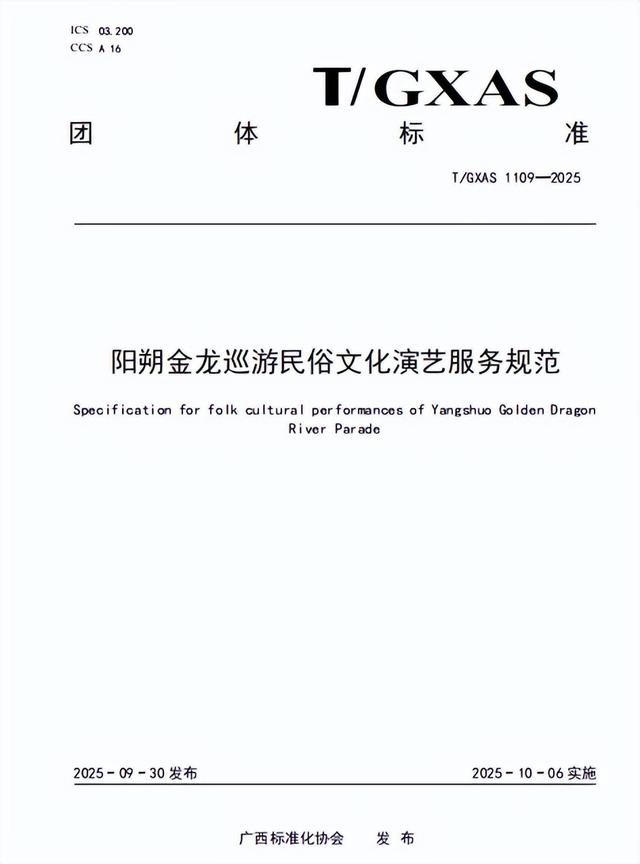 ICS 03.200
CCS A 16

T/GXAS

团 体 标 准

T/GXAS 1109—2025

阳朔金龙巡游民俗文化演艺服务规范

Specification for folk cultural performances of Yangshuo Golden Dragon River Parade

2025 - 09 - 30 发布

2025 - 10 - 06 实施

广西标准化协会 发 布